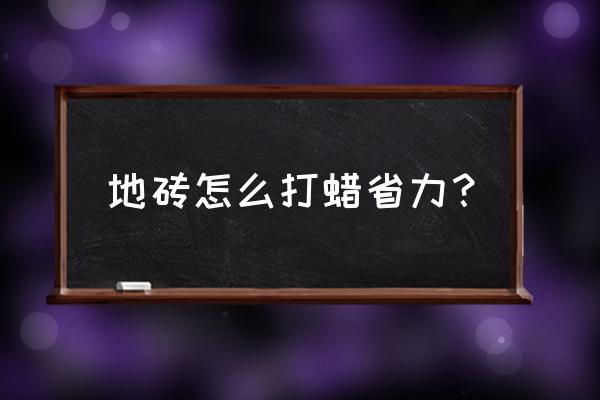 地砖怎么打蜡省力？